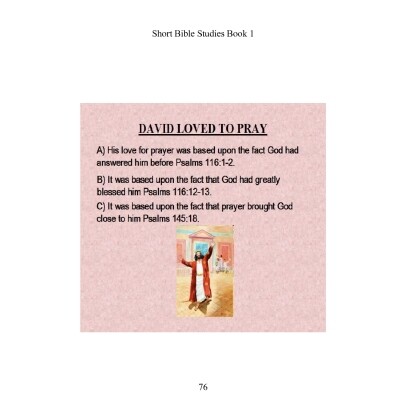 Short Bible Studies Book 1

DAVID LOVED TO PRAY

A) His love for prayer was based upon the fact God had answered him before Psalms 116:1-2.

B) It was based upon the fact that God had greatly blessed him Psalms 116:12-13.

C) It was based upon the fact that prayer brought God close to him Psalms 145:18.

76